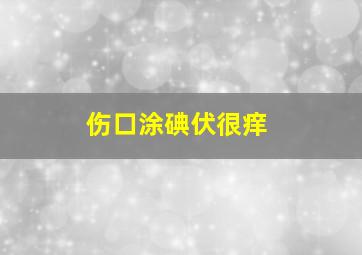 伤口涂碘伏很痒